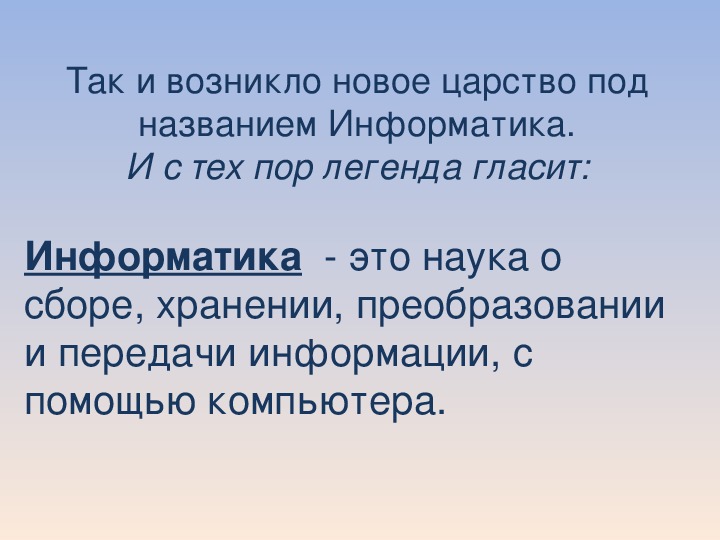 Так и возникло новое царство под названием Информатика.
И с тех пор легенда гласит:

Информатика - это наука о сборе, хранении, преобразовании и передачи информации, с помощью компьютера.